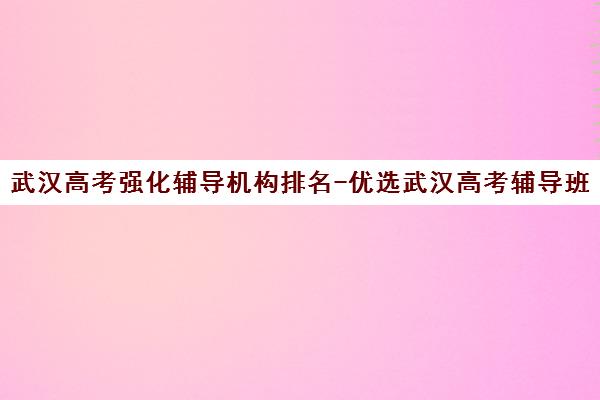 武汉高考强化辅导机构排名-优选武汉高考辅导班